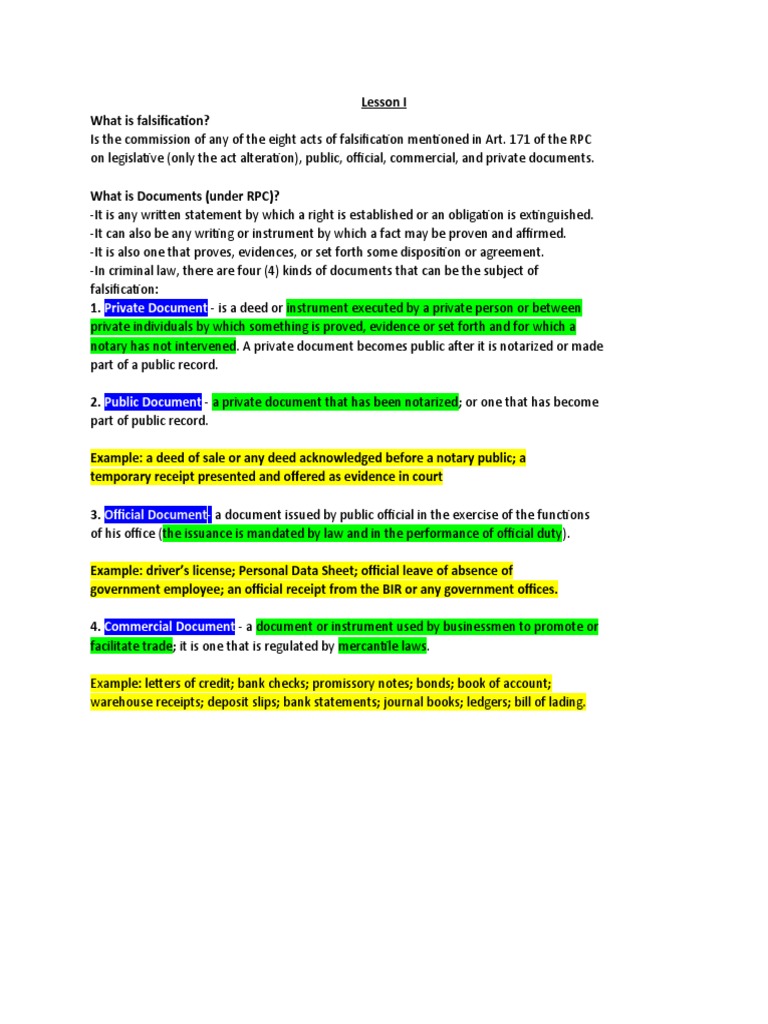 Lesson I

What is falsification?
Is the commission of any of the eight acts of falsification mentioned in Art. 171 of the RPC on legislative (only the act alteration), public, official, commercial, and private documents.

What is Documents (under RPC)?
-It is any written statement by which a right is established or an obligation is extinguished.
-It can also be any writing or instrument by which a fact may be proven and affirmed.
-It is also one that proves, evidences, or set forth some disposition or agreement.
-In criminal law, there are four (4) kinds of documents that can be the subject of falsification:
1. Private Document - is a deed or instrument executed by a private person or between private individuals by which something is proved, evidence or set forth and for which a notary has not intervened. A private document becomes public after it is notarized or made part of a public record.

2. Public Document - a private document that has been notarized; or one that has become part of public record.

Example: a deed of sale or any deed acknowledged before a notary public; a temporary receipt presented and offered as evidence in court

3. Official Document- a document issued by public official in the exercise of the functions of his office (the issuance is mandated by law and in the performance of official duty).

Example: driver's license; Personal Data Sheet; official leave of absence of government employee; an official receipt from the BIR or any government offices.

4. Commercial Document - a document or instrument used by businessmen to promote or facilitate trade; it is one that is regulated by mercantile laws.

Example: letters of credit; bank checks; promissory notes; bonds; book of account; warehouse receipts; deposit slips; bank statements; journal books; ledgers; bill of lading.